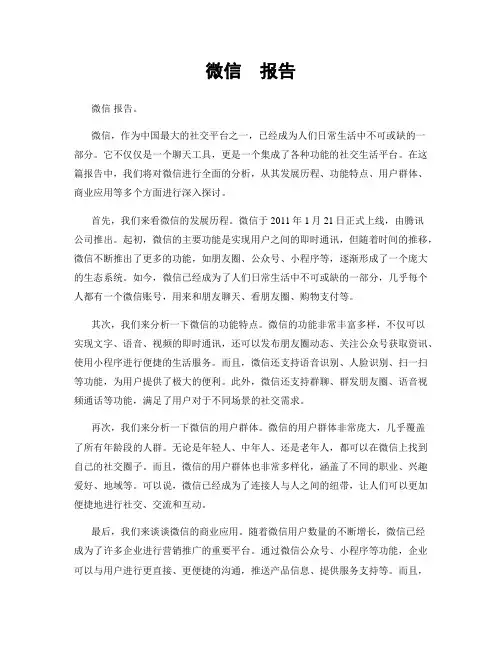 微信　报告

微信 报告。

微信，作为中国最大的社交平台之一，已经成为人们日常生活中不可或缺的一部分。它不仅仅是一个聊天工具，更是一个集成了各种功能的社交生活平台。在这篇报告中，我们将对微信进行全面的分析，从其发展历程、功能特点、用户群体、商业应用等多个方面进行深入探讨。

首先，我们来看微信的发展历程。微信于 2011 年 1 月 21 日正式上线，由腾讯公司推出。起初，微信的主要功能是实现用户之间的即时通讯，但随着时间的推移，微信不断推出了更多的功能，如朋友圈、公众号、小程序等，逐渐形成了一个庞大的生态系统。如今，微信已经成为了人们日常生活中不可或缺的一部分，几乎每个人都有一个微信账号，用来和朋友聊天、看朋友圈、购物支付等。

其次，我们来分析一下微信的功能特点。微信的功能非常丰富多样，不仅可以实现文字、语音、视频的即时通讯，还可以发布朋友圈动态、关注公众号获取资讯、使用小程序进行便捷的生活服务。而且，微信还支持语音识别、人脸识别、扫一扫等功能，为用户提供了极大的便利。此外，微信还支持群聊、群发朋友圈、语音视频通话等功能，满足了用户对于不同场景的社交需求。

再次，我们来分析一下微信的用户群体。微信的用户群体非常庞大，几乎覆盖了所有年龄段的人群。无论是年轻人、中年人、还是老年人，都可以在微信上找到自己的社交圈子。而且，微信的用户群体也非常多样化，涵盖了不同的职业、兴趣爱好、地域等。可以说，微信已经成为了连接人与人之间的纽带，让人们可以更加便捷地进行社交、交流和互动。

最后，我们来谈谈微信的商业应用。随着微信用户数量的不断增长，微信已经成为了许多企业进行营销推广的重要平台。通过微信公众号、小程序等功能，企业可以与用户进行更直接、更便捷的沟通，推送产品信息、提供服务支持等。而且，